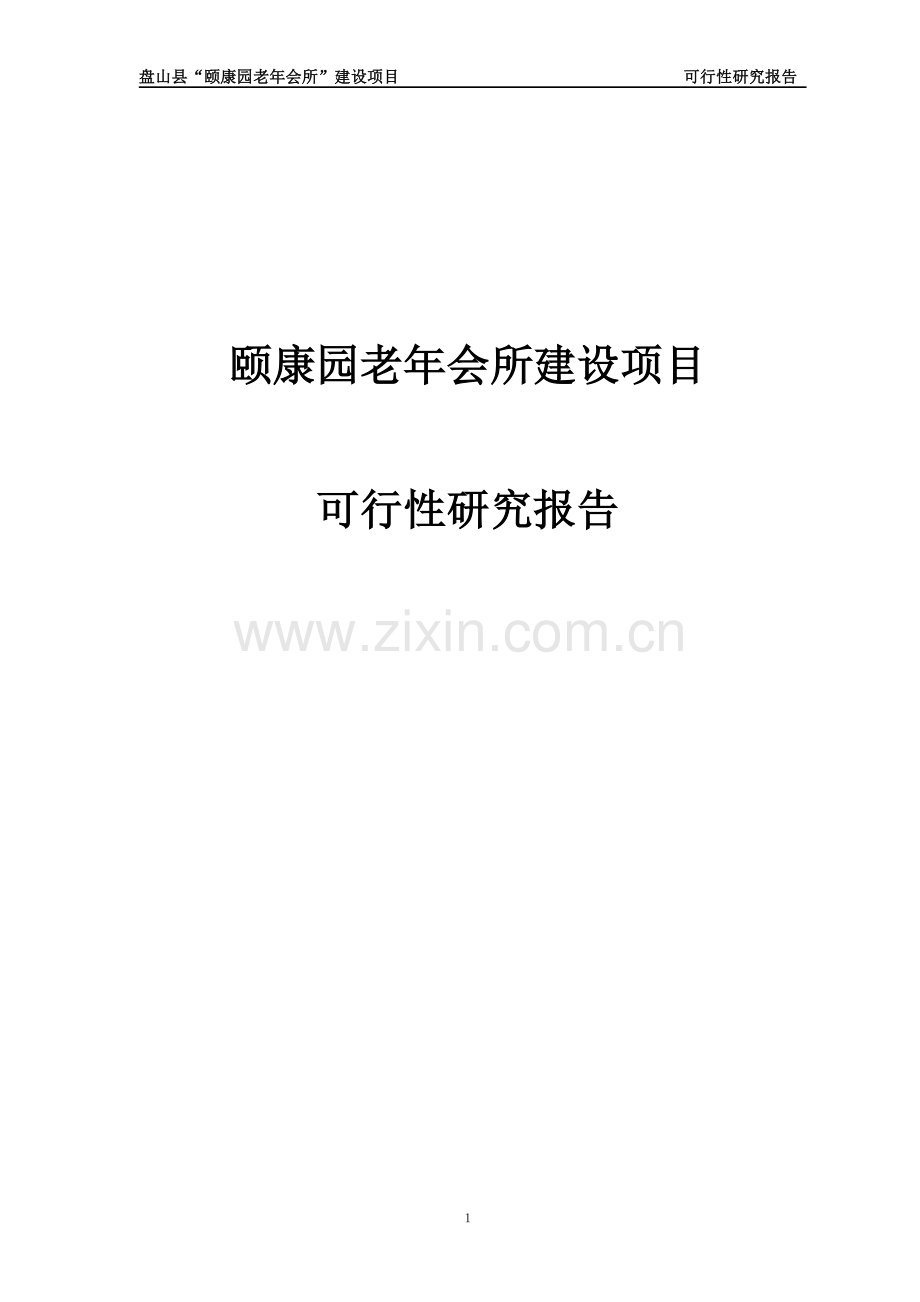 盘山县“颐康园老年会所”建设项目 可行性研究报告

颐康园老年会所建设项目

可行性研究报告

www.zixin.com.cn

1